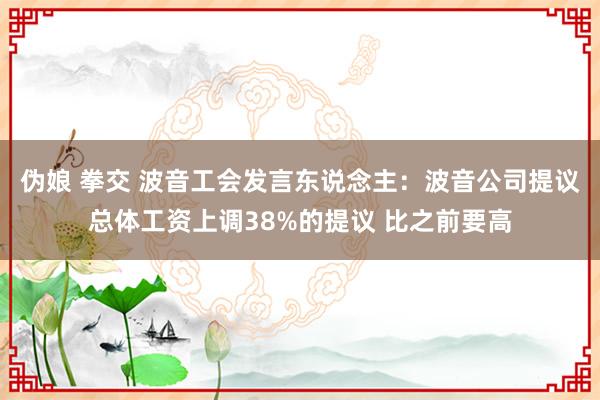 伪娘 拳交 波音工会发言东说念主：波音公司提议总体工资上调38%的提议 比之前要高